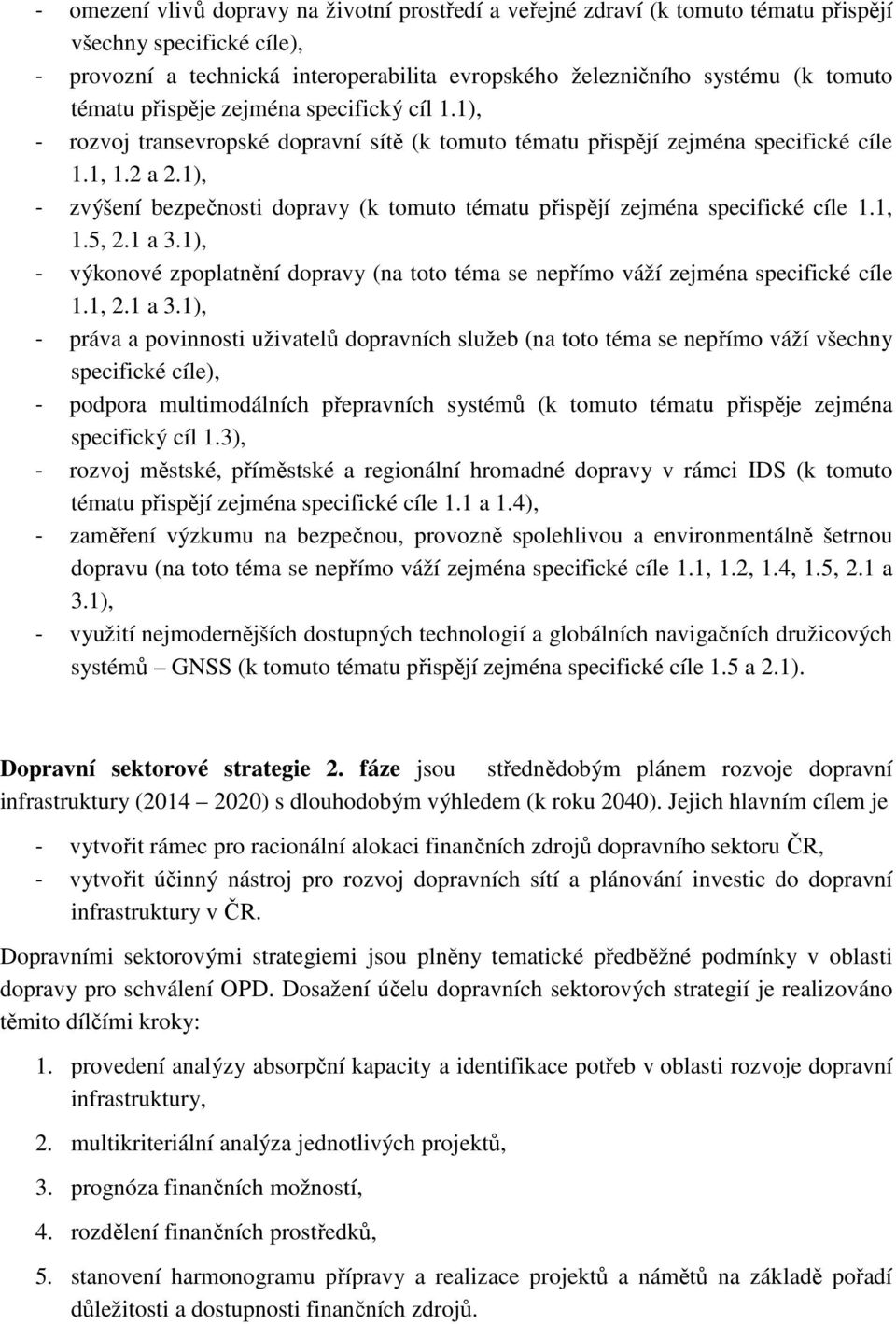 - omezení vlivů dopravy na životní prostředí a veřejné zdraví (k tomuto tématu přispějí všechny specifické cíle),
- provozní a technická interoperabilita evropského železničního systému (k tomuto tématu přispěje zejména specifický cíl 1.1),
- rozvoj transevropské dopravní sítě (k tomuto tématu přispějí zejména specifické cíle 1.1, 1.2 a 2.1),
- zvýšení bezpečnosti dopravy (k tomuto tématu přispějí zejména specifické cíle 1.1, 1.5, 2.1 a 3.1),
- výkonové zpoplatnění dopravy (na toto téma se nepřímo váží zejména specifické cíle 1.1, 2.1 a 3.1),
- práva a povinnosti uživatelů dopravních služeb (na toto téma se nepřímo váží všechny specifické cíle),
- podpora multimodálních přepravních systémů (k tomuto tématu přispěje zejména specifický cíl 1.3),
- rozvoj městské, příměstské a regionální hromadné dopravy v rámci IDS (k tomuto tématu přispějí zejména specifické cíle 1.1 a 1.4),
- zaměření výzkumu na bezpečnou, provozně spolehlivou a environmentálně šetrnou dopravu (na toto téma se nepřímo váží zejména specifické cíle 1.1, 1.2, 1.4, 1.5, 2.1 a 3.1),
- využití nejmodernějších dostupných technologií a globálních navigačních družicových systémů GNSS (k tomuto tématu přispějí zejména specifické cíle 1.5 a 2.1).

Dopravní sektorové strategie 2. fáze jsou střednědobým plánem rozvoje dopravní infrastruktury (2014 – 2020) s dlouhodobým výhledem (k roku 2040). Jejich hlavním cílem je

- vytvořit rámec pro racionální alokaci finančních zdrojů dopravního sektoru ČR,
- vytvořit účinný nástroj pro rozvoj dopravních sítí a plánování investic do dopravní infrastruktury v ČR.

Dopravními sektorovými strategiemi jsou plněny tematické předběžné podmínky v oblasti dopravy pro schválení OPD. Dosažení účelu dopravních sektorových strategií je realizováno těmito dílčími kroky:

1. provedení analýzy absorpční kapacity a identifikace potřeb v oblasti rozvoje dopravní infrastruktury,
2. multikriteriální analýza jednotlivých projektů,
3. prognóza finančních možností,
4. rozdělení finančních prostředků,
5. stanovení harmonogramu přípravy a realizace projektů a námětů na základě pořadí důležitosti a dostupnosti finančních zdrojů.